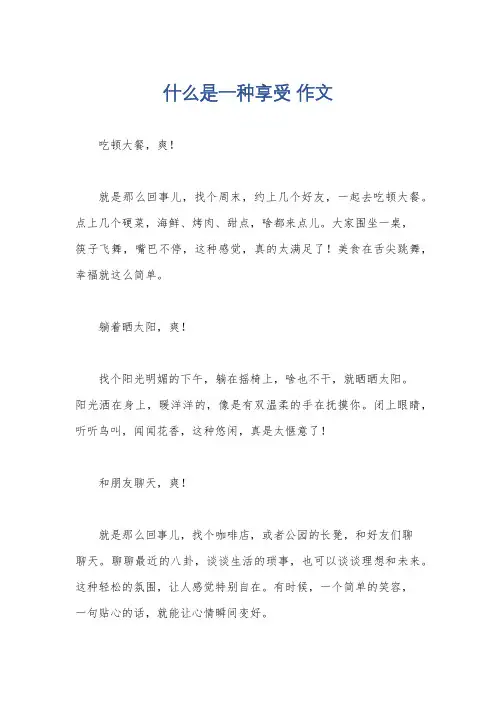 什么是一种享受 作文

吃顿大餐，爽！

就是那么回事儿，找个周末，约上几个好友，一起去吃顿大餐。点上几个硬菜，海鲜、烤肉、甜点，啥都来点儿。大家围坐一桌，筷子飞舞，嘴巴不停，这种感觉，真的太满足了！美食在舌尖跳舞，幸福就这么简单。

躺着晒太阳，爽！

找个阳光明媚的下午，躺在摇椅上，啥也不干，就晒晒太阳。阳光洒在身上，暖洋洋的，像是有双温柔的手在抚摸你。闭上眼睛，听听鸟叫，闻闻花香，这种悠闲，真是太惬意了！

和朋友聊天，爽！

就是那么回事儿，找个咖啡店，或者公园的长凳，和好友们聊聊天。聊聊最近的八卦，谈谈生活的琐事，也可以谈谈理想和未来。这种轻松的氛围，让人感觉特别自在。有时候，一个简单的笑容，一句贴心的话，就能让心情瞬间变好。